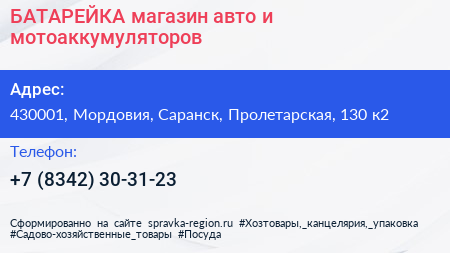 БАТАРЕЙКА магазин авто и мотоаккумуляторов

Адрес:

430001, Мордовия, Саранск, Пролетарская, 130 к2

Телефон:

+7 (8342) 30-31-23

Сформированно на сайте spravka-region.ru #Хозтовары,_канцелярия,_упаковка #Садово-хозяйственные_товары #Посуда